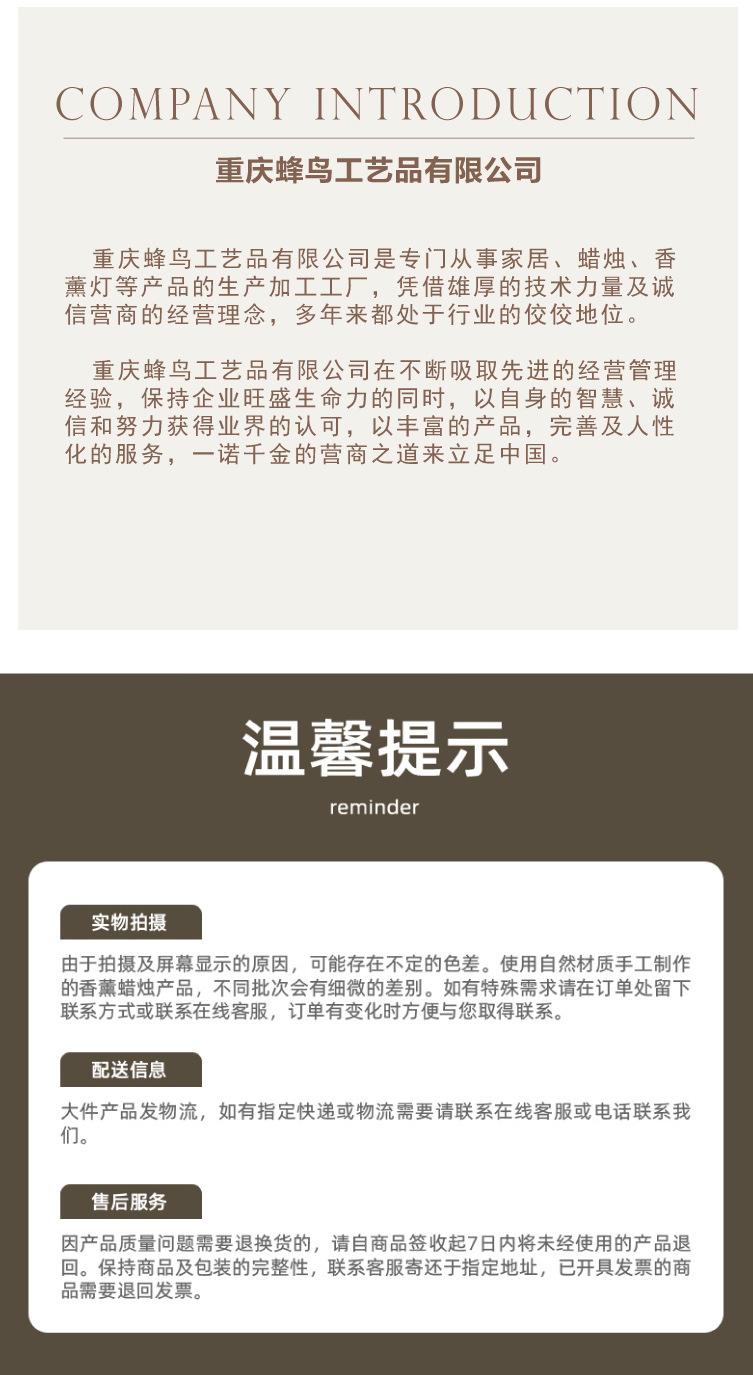 COMPANY INTRODUCTION

重庆蜂鸟工艺品有限公司

重庆蜂鸟工艺品有限公司是专门从事家居、蜡烛、香薰灯等产品的生产加工工厂，凭借雄厚的技术力量及诚信营商的经营理念，多年来都处于行业的佼佼地位。

重庆蜂鸟工艺品有限公司在不断吸取先进的经营管理经验，保持企业旺盛生命力的同时，以自身的智慧、诚信和努力获得业界的认可，以丰富的产品，完善及人性化的服务，一诺千金的营商之道来立足中国。

温馨提示

reminder

实物拍摄

由于拍摄及屏幕显示的原因，可能存在不定的色差。使用自然材质手工制作的香薰蜡烛产品，不同批次会有细微的差别。如有特殊需求请在订单处留下联系方式或联系在线客服，订单有变化时方便与您取得联系。

配送信息

大件产品发物流，如有指定快递或物流需要请联系在线客服或电话联系我们。

售后服务

因产品质量问题需要退换货的，请自商品签收起7日内将未经使用的产品退回。保持商品及包装的完整性，联系客服寄还于指定地址，已开具发票的商品需要退回发票。